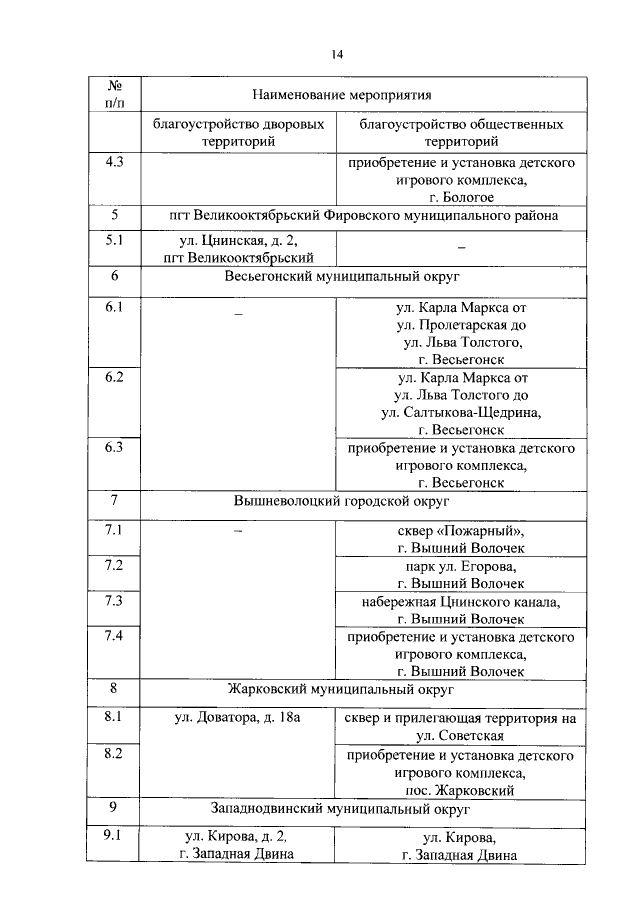 14

| № п/п | Наименование мероприятия | |
|---|---|---|
| | благоустройство дворовых территорий | благоустройство общественных территорий |
| 4.3 | | приобретение и установка детского игрового комплекса, г. Бологое |
| 5 | пгт Великооктябрьский Фировского муниципального района | |
| 5.1 | ул. Цнинская, д. 2, пгт Великооктябрьский | – |
| 6 | Весьегонский муниципальный округ | |
| 6.1 | – | ул. Карла Маркса от ул. Пролетарская до ул. Льва Толстого, г. Весьегонск |
| 6.2 | | ул. Карла Маркса от ул. Льва Толстого до ул. Салтыкова-Щедрина, г. Весьегонск |
| 6.3 | | приобретение и установка детского игрового комплекса, г. Весьегонск |
| 7 | Вышневолоцкий городской округ | |
| 7.1 | – | сквер «Пожарный», г. Вышний Волочек |
| 7.2 | | парк ул. Егорова, г. Вышний Волочек |
| 7.3 | | набережная Цнинского канала, г. Вышний Волочек |
| 7.4 | | приобретение и установка детского игрового комплекса, г. Вышний Волочек |
| 8 | Жарковский муниципальный округ | |
| 8.1 | ул. Доватора, д. 18а | сквер и прилегающая территория на ул. Советская |
| 8.2 | | приобретение и установка детского игрового комплекса, пос. Жарковский |
| 9 | Западнодвинский муниципальный округ | |
| 9.1 | ул. Кирова, д. 2, г. Западная Двина | ул. Кирова, г. Западная Двина |